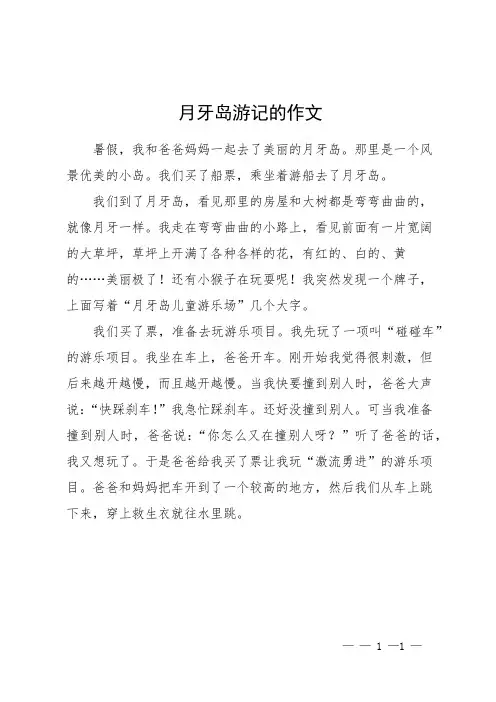 月牙岛游记的作文

暑假，我和爸爸妈妈一起去了美丽的月牙岛。那里是一个风景优美的小岛。我们买了船票，乘坐着游船去了月牙岛。

我们到了月牙岛，看见那里的房屋和大树都是弯弯曲曲的，就像月牙一样。我走在弯弯曲曲的小路上，看见前面有一片宽阔的大草坪，草坪上开满了各种各样的花，有红的、白的、黄的……美丽极了！还有小猴子在玩耍呢！我突然发现一个牌子，上面写着“月牙岛儿童游乐场”几个大字。

我们买了票，准备去玩游乐项目。我先玩了一项叫“碰碰车”的游乐项目。我坐在车上，爸爸开车。刚开始我觉得很刺激，但后来越开越慢，而且越开越慢。当我快要撞到别人时，爸爸大声说：“快踩刹车！”我急忙踩刹车。还好没撞到别人。可当我准备撞到别人时，爸爸说：“你怎么又在撞别人呀？”听了爸爸的话，我又想玩了。于是爸爸给我买了票让我玩“激流勇进”的游乐项目。爸爸和妈妈把车开到了一个较高的地方，然后我们从车上跳下来，穿上救生衣就往水里跳。

— — 1 —1 —